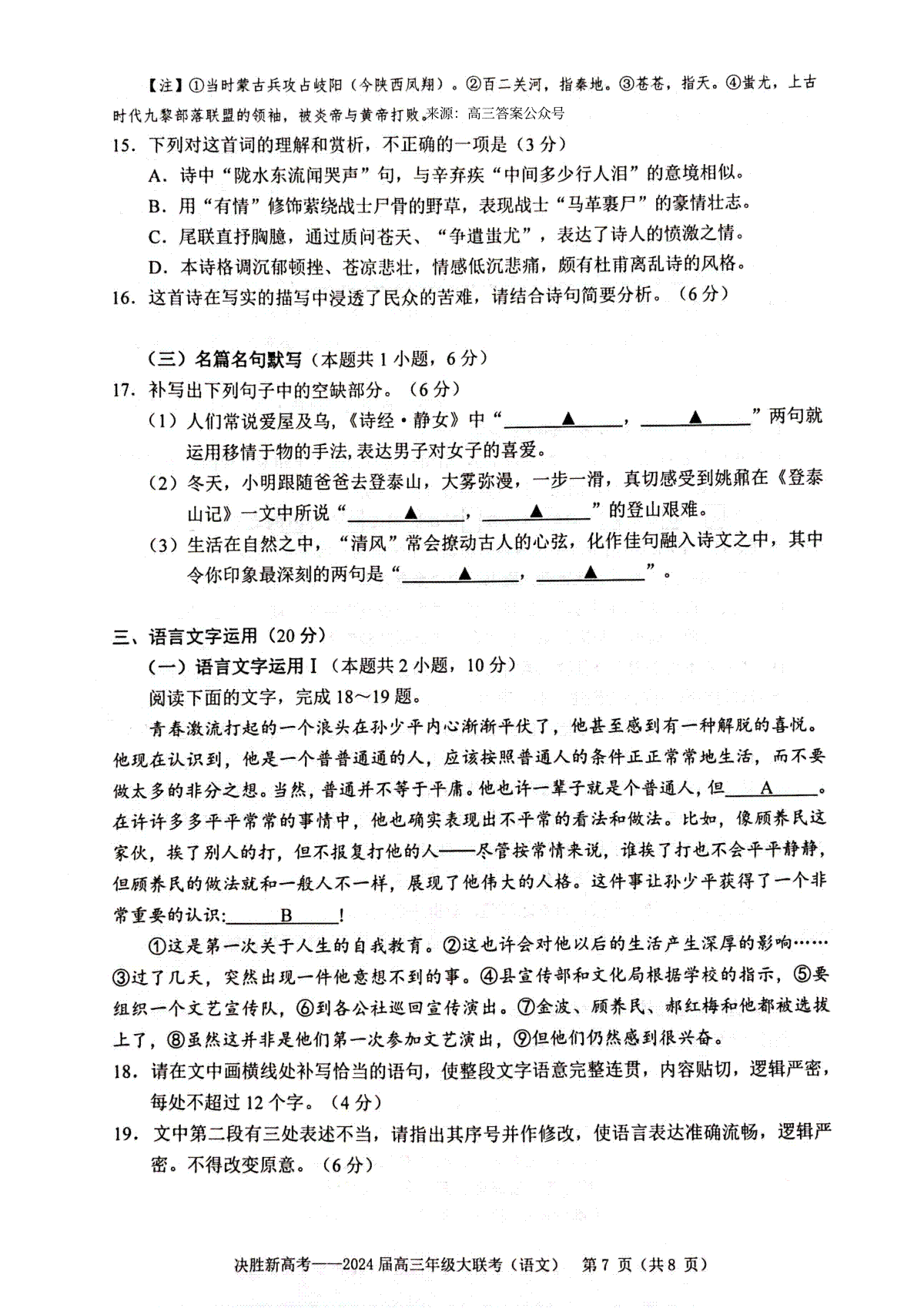 【注】①当时蒙古兵攻占岐阳（今陕西凤翔）。②百二关河，指秦地。③苍苍，指天。④蚩尤，上古时代九黎部落联盟的领袖，被炎帝与黄帝打败。来源：高三答案公众号

15．下列对这首词的理解和赏析，不正确的一项是（3分）

A．诗中“陇水东流闻哭声”句，与辛弃疾“中间多少行人泪”的意境相似。

B．用“有情”修饰萦绕战士尸骨的野草，表现战士“马革裹尸”的豪情壮志。

C．尾联直抒胸臆，通过质问苍天、“争遣蚩尤”，表达了诗人的愤激之情。

D．本诗格调沉郁顿挫、苍凉悲壮，情感低沉悲痛，颇有杜甫离乱诗的风格。

16．这首诗在写实的描写中浸透了民众的苦难，请结合诗句简要分析。（6分）

（三）名篇名句默写（本题共1小题，6分）

17．补写出下列句子中的空缺部分。（6分）

（1）人们常说爱屋及乌，《诗经·静女》中“____▲____，____▲____”两句就运用移情于物的手法，表达男子对女子的喜爱。

（2）冬天，小明跟随爸爸去登泰山，大雾弥漫，一步一滑，真切感受到姚鼐在《登泰山记》一文中所说“____▲____，____▲____”的登山艰难。

（3）生活在自然之中，“清风”常会撩动古人的心弦，化作佳句融入诗文之中，其中令你印象最深刻的两句是“____▲____，____▲____”。

三、语言文字运用（20分）

（一）语言文字运用Ⅰ（本题共2小题，10分）

阅读下面的文字，完成18～19题。

青春激流打起的一个浪头在孙少平内心渐渐平伏了，他甚至感到有一种解脱的喜悦。他现在认识到，他是一个普普通通的人，应该按照普通人的条件正正常常地生活，而不要做太多的非分之想。当然，普通并不等于平庸。他也许一辈子就是个普通人，但____A____。在许许多多平平常常的事情中，他也确实表现出不平常的看法和做法。比如，像顾养民这家伙，挨了别人的打，但不报复打他的人——尽管按常情来说，谁挨了打也不会平平静静，但顾养民的做法就和一般人不一样，展现了他伟大的人格。这件事让孙少平获得了一个非常重要的认识：____B____！

①这是第一次关于人生的自我教育。②这也许会对他以后的生活产生深厚的影响……③过了几天，突然出现一件他意想不到的事。④县宣传部和文化局根据学校的指示，⑤要组织一个文艺宣传队，⑥到各公社巡回宣传演出。⑦金波、顾养民、郝红梅和他都被选拔上了，⑧虽然这并非是他们第一次参加文艺演出，⑨但他们仍然感到很兴奋。

18．请在文中画横线处补写恰当的语句，使整段文字语意完整连贯，内容贴切，逻辑严密，每处不超过12个字。（4分）

19．文中第二段有三处表述不当，请指出其序号并作修改，使语言表达准确流畅，逻辑严密。不得改变原意。（6分）

决胜新高考——2024届高三年级大联考（语文） 第7页（共8页）